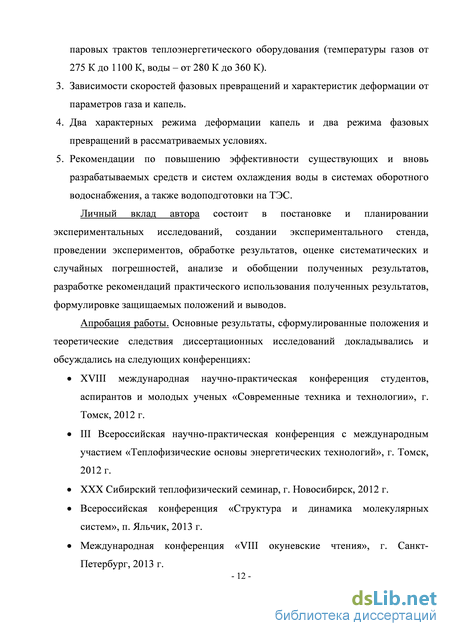 паровых трактов теплоэнергетического оборудования (температуры газов от 275 К до 1100 К, воды – от 280 К до 360 К).

3. Зависимости скоростей фазовых превращений и характеристик деформации от параметров газа и капель.

4. Два характерных режима деформации капель и два режима фазовых превращений в рассматриваемых условиях.

5. Рекомендации по повышению эффективности существующих и вновь разрабатываемых средств и систем охлаждения воды в системах оборотного водоснабжения, а также водоподготовки на ТЭС.

Личный вклад автора состоит в постановке и планировании экспериментальных исследований, создании экспериментального стенда, проведении экспериментов, обработке результатов, оценке систематических и случайных погрешностей, анализе и обобщении полученных результатов, разработке рекомендаций практического использования полученных результатов, формулировке защищаемых положений и выводов.

Апробация работы. Основные результаты, сформулированные положения и теоретические следствия диссертационных исследований докладывались и обсуждались на следующих конференциях:

• XVIII международная научно-практическая конференция студентов, аспирантов и молодых ученых «Современные техника и технологии», г. Томск, 2012 г.

• III Всероссийская научно-практическая конференция с международным участием «Теплофизические основы энергетических технологий», г. Томск, 2012 г.

• XXX Сибирский теплофизический семинар, г. Новосибирск, 2012 г.

• Всероссийская конференция «Структура и динамика молекулярных систем», п. Яльчик, 2013 г.

• Международная конференция «VIII окуневские чтения», г. Санкт-Петербург, 2013 г.

- 12 -

dsLib.net
библиотека диссертаций